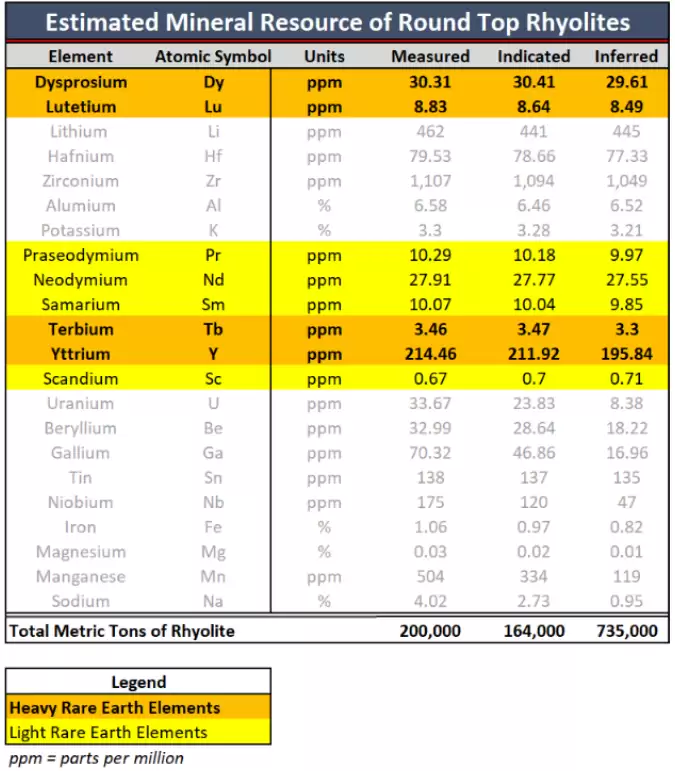 Estimated Mineral Resource of Round Top Rhyolites

| Element | Atomic Symbol | Units | Measured | Indicated | Inferred |
|---|---|---|---|---|---|
| Dysprosium | Dy | ppm | 30.31 | 30.41 | 29.61 |
| Lutetium | Lu | ppm | 8.83 | 8.64 | 8.49 |
| Lithium | Li | ppm | 462 | 441 | 445 |
| Hafnium | Hf | ppm | 79.53 | 78.66 | 77.33 |
| Zirconium | Zr | ppm | 1,107 | 1,094 | 1,049 |
| Alumium | Al | % | 6.58 | 6.46 | 6.52 |
| Potassium | K | % | 3.3 | 3.28 | 3.21 |
| Praseodymium | Pr | ppm | 10.29 | 10.18 | 9.97 |
| Neodymium | Nd | ppm | 27.91 | 27.77 | 27.55 |
| Samarium | Sm | ppm | 10.07 | 10.04 | 9.85 |
| Terbium | Tb | ppm | 3.46 | 3.47 | 3.3 |
| Yttrium | Y | ppm | 214.46 | 211.92 | 195.84 |
| Scandium | Sc | ppm | 0.67 | 0.7 | 0.71 |
| Uranium | U | ppm | 33.67 | 23.83 | 8.38 |
| Beryllium | Be | ppm | 32.99 | 28.64 | 18.22 |
| Gallium | Ga | ppm | 70.32 | 46.86 | 16.96 |
| Tin | Sn | ppm | 138 | 137 | 135 |
| Niobium | Nb | ppm | 175 | 120 | 47 |
| Iron | Fe | % | 1.06 | 0.97 | 0.82 |
| Magnesium | Mg | % | 0.03 | 0.02 | 0.01 |
| Manganese | Mn | ppm | 504 | 334 | 119 |
| Sodium | Na | % | 4.02 | 2.73 | 0.95 |
| Total Metric Tons of Rhyolite | | | 200,000 | 164,000 | 735,000 |

| Legend |
|---|
| Heavy Rare Earth Elements |
| Light Rare Earth Elements |

ppm = parts per million